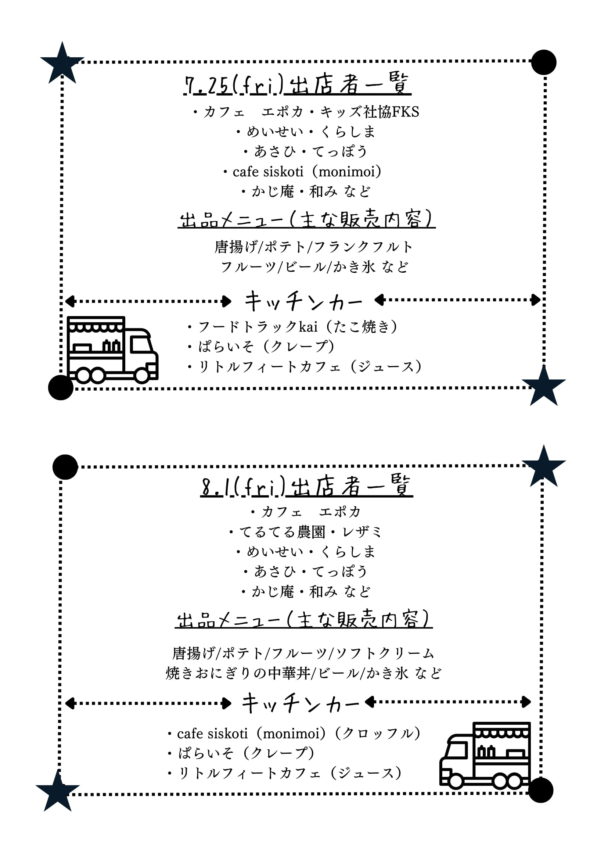 7.25(fri)出店者一覧

・カフェ　エポカ・キッズ社協FKS
・めいせい・くらしま
・あさひ・てっぽう
・cafe siskoti（monimoi）
・かじ庵・和み など

出品メニュー(主な販売内容)

唐揚げ/ポテト/フランクフルト
フルーツ/ビール/かき氷 など

キッチンカー

・フードトラックkai（たこ焼き）
・ぱらいそ（クレープ）
・リトルフィートカフェ（ジュース）

8.1(fri)出店者一覧

・カフェ　エポカ
・てるてる農園・レザミ
・めいせい・くらしま
・あさひ・てっぽう
・かじ庵・和み など

出品メニュー(主な販売内容)

唐揚げ/ポテト/フルーツ/ソフトクリーム
焼きおにぎりの中華丼/ビール/かき氷 など

キッチンカー

・cafe siskoti（monimoi）（クロッフル）
・ぱらいそ（クレープ）
・リトルフィートカフェ（ジュース）